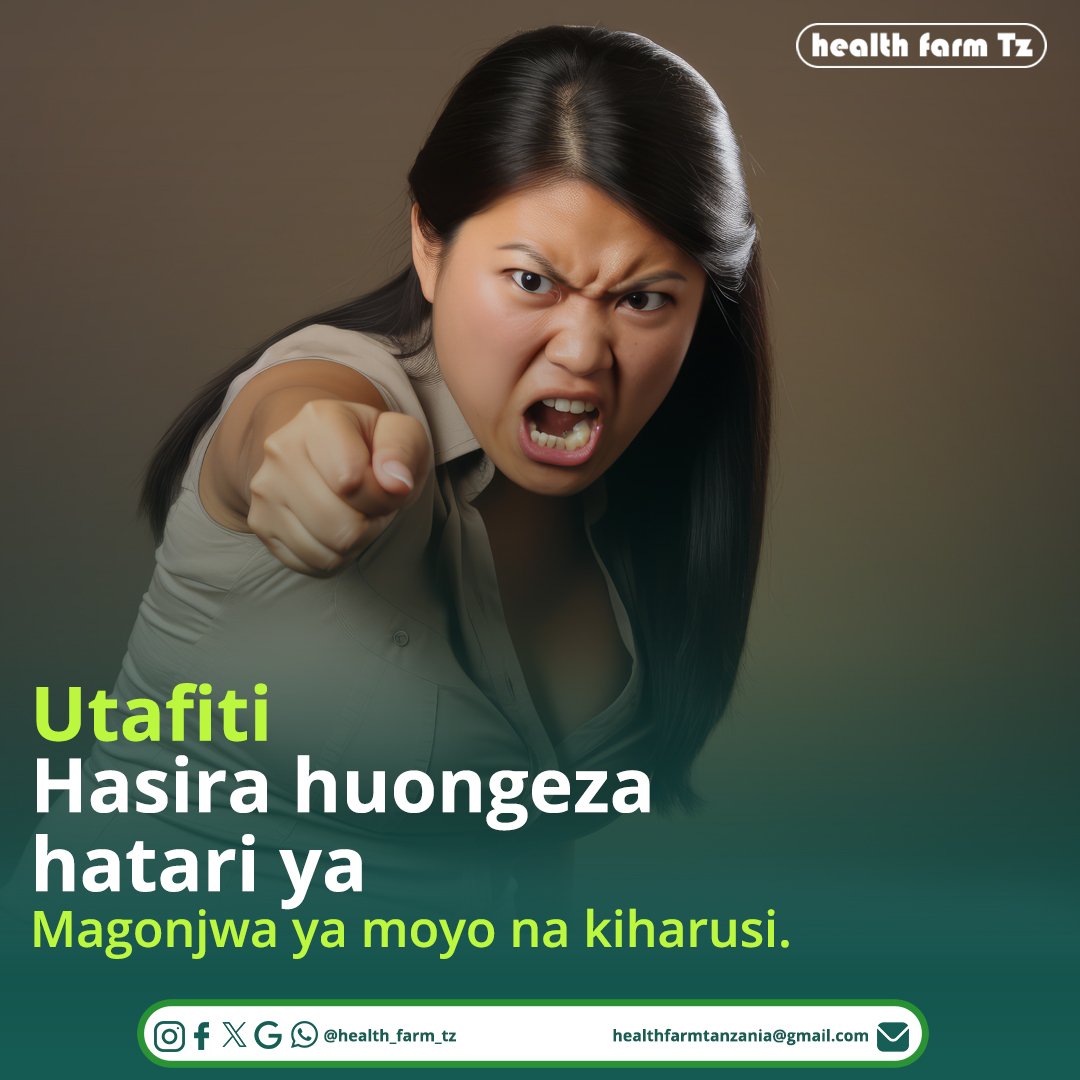 health farm Tz

Utafiti
Hasira huongeza hatari ya
Magonjwa ya moyo na kiharusi.

@health_farm_tz healthfarmtanzania@gmail.com